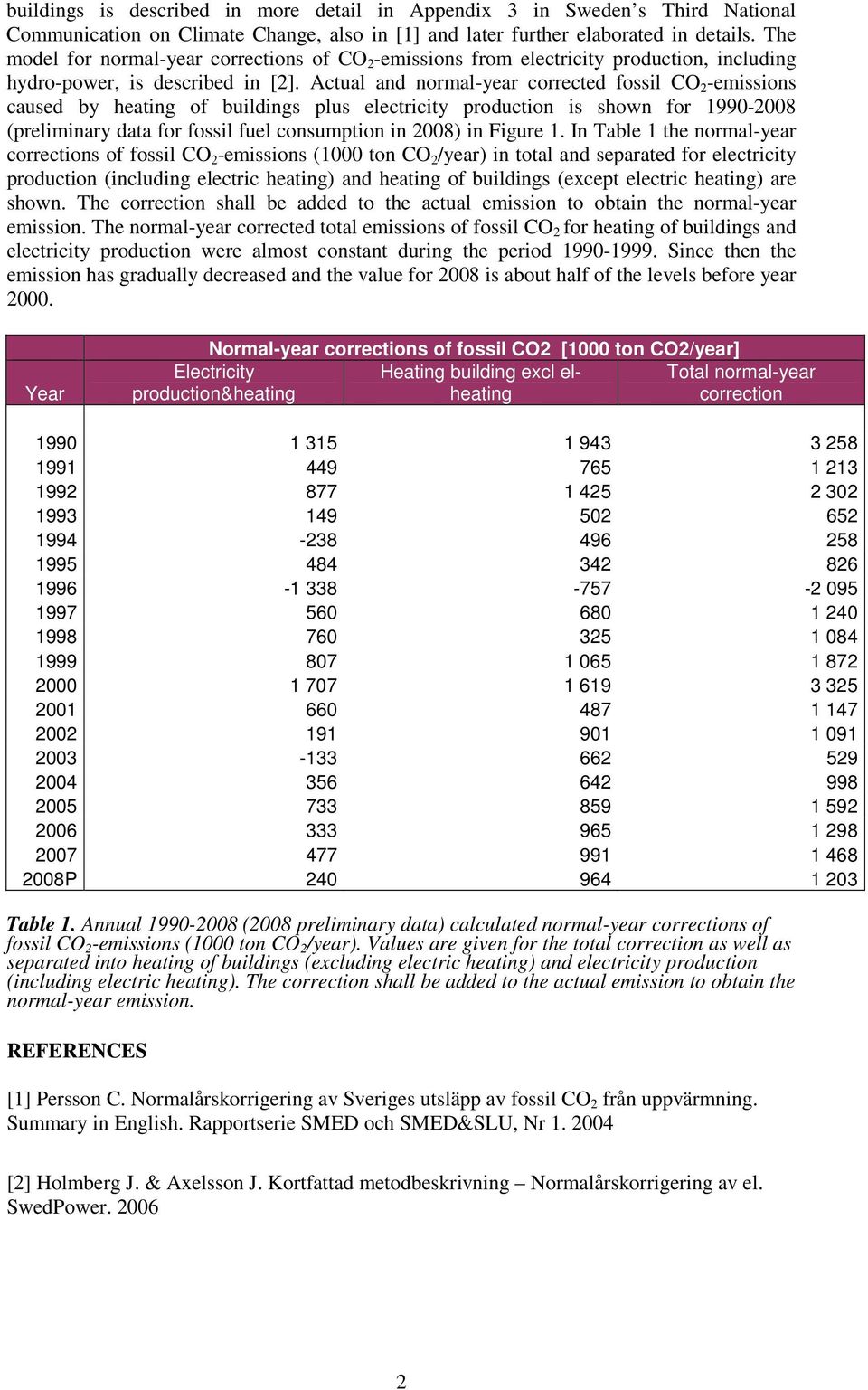 buildings is described in more detail in Appendix 3 in Sweden's Third National Communication on Climate Change, also in [1] and later further elaborated in details. The model for normal-year corrections of $CO_2$-emissions from electricity production, including hydro-power, is described in [2]. Actual and normal-year corrected fossil $CO_2$-emissions caused by heating of buildings plus electricity production is shown for 1990-2008 (preliminary data for fossil fuel consumption in 2008) in Figure 1. In Table 1 the normal-year corrections of fossil $CO_2$-emissions (1000 ton $CO_2$/year) in total and separated for electricity production (including electric heating) and heating of buildings (except electric heating) are shown. The correction shall be added to the actual emission to obtain the normal-year emission. The normal-year corrected total emissions of fossil $CO_2$ for heating of buildings and electricity production were almost constant during the period 1990-1999. Since then the emission has gradually decreased and the value for 2008 is about half of the levels before year 2000.

Normal-year corrections of fossil CO2 [1000 ton CO2/year]

| Year | Electricity production&heating | Heating building excl el-heating | Total normal-year correction |
|---|---|---|---|
| 1990 | 1 315 | 1 943 | 3 258 |
| 1991 | 449 | 765 | 1 213 |
| 1992 | 877 | 1 425 | 2 302 |
| 1993 | 149 | 502 | 652 |
| 1994 | -238 | 496 | 258 |
| 1995 | 484 | 342 | 826 |
| 1996 | -1 338 | -757 | -2 095 |
| 1997 | 560 | 680 | 1 240 |
| 1998 | 760 | 325 | 1 084 |
| 1999 | 807 | 1 065 | 1 872 |
| 2000 | 1 707 | 1 619 | 3 325 |
| 2001 | 660 | 487 | 1 147 |
| 2002 | 191 | 901 | 1 091 |
| 2003 | -133 | 662 | 529 |
| 2004 | 356 | 642 | 998 |
| 2005 | 733 | 859 | 1 592 |
| 2006 | 333 | 965 | 1 298 |
| 2007 | 477 | 991 | 1 468 |
| 2008P | 240 | 964 | 1 203 |

Table 1. Annual 1990-2008 (2008 preliminary data) calculated normal-year corrections of fossil $CO_2$-emissions (1000 ton $CO_2$/year). Values are given for the total correction as well as separated into heating of buildings (excluding electric heating) and electricity production (including electric heating). The correction shall be added to the actual emission to obtain the normal-year emission.

REFERENCES

[1] Persson C. Normalårskorrigering av Sveriges utsläpp av fossil $CO_2$ från uppvärmning. Summary in English. Rapportserie SMED och SMED&SLU, Nr 1. 2004

[2] Holmberg J. & Axelsson J. Kortfattad metodbeskrivning – Normalårskorrigering av el. SwedPower. 2006

2